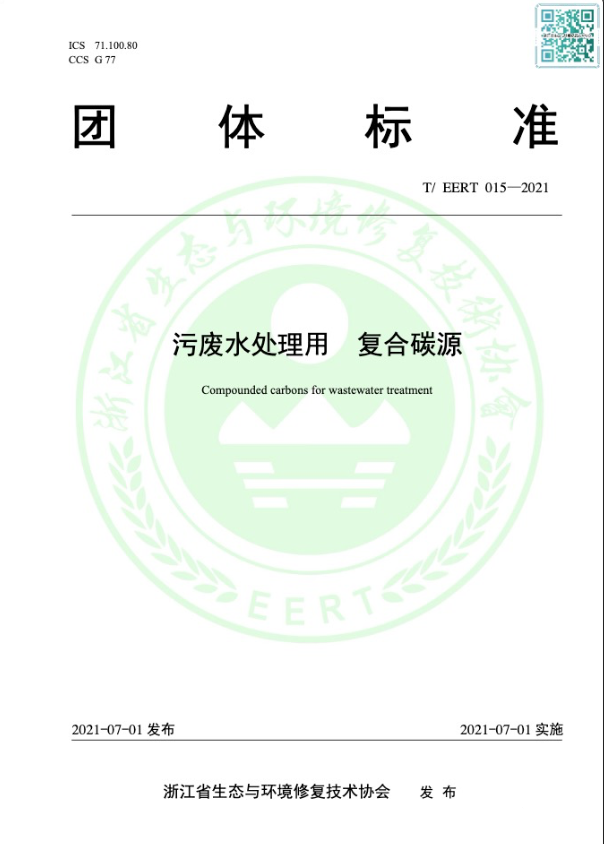 ICS 71.100.80
CCS G 77

团 体 标 准

T/ EERT 015—2021

浙江省生态与环境修复技术协会

污废水处理用 复合碳源

Compounded carbons for wastewater treatment

EERT

2021-07-01 发布

2021-07-01 实施

浙江省生态与环境修复技术协会 发 布